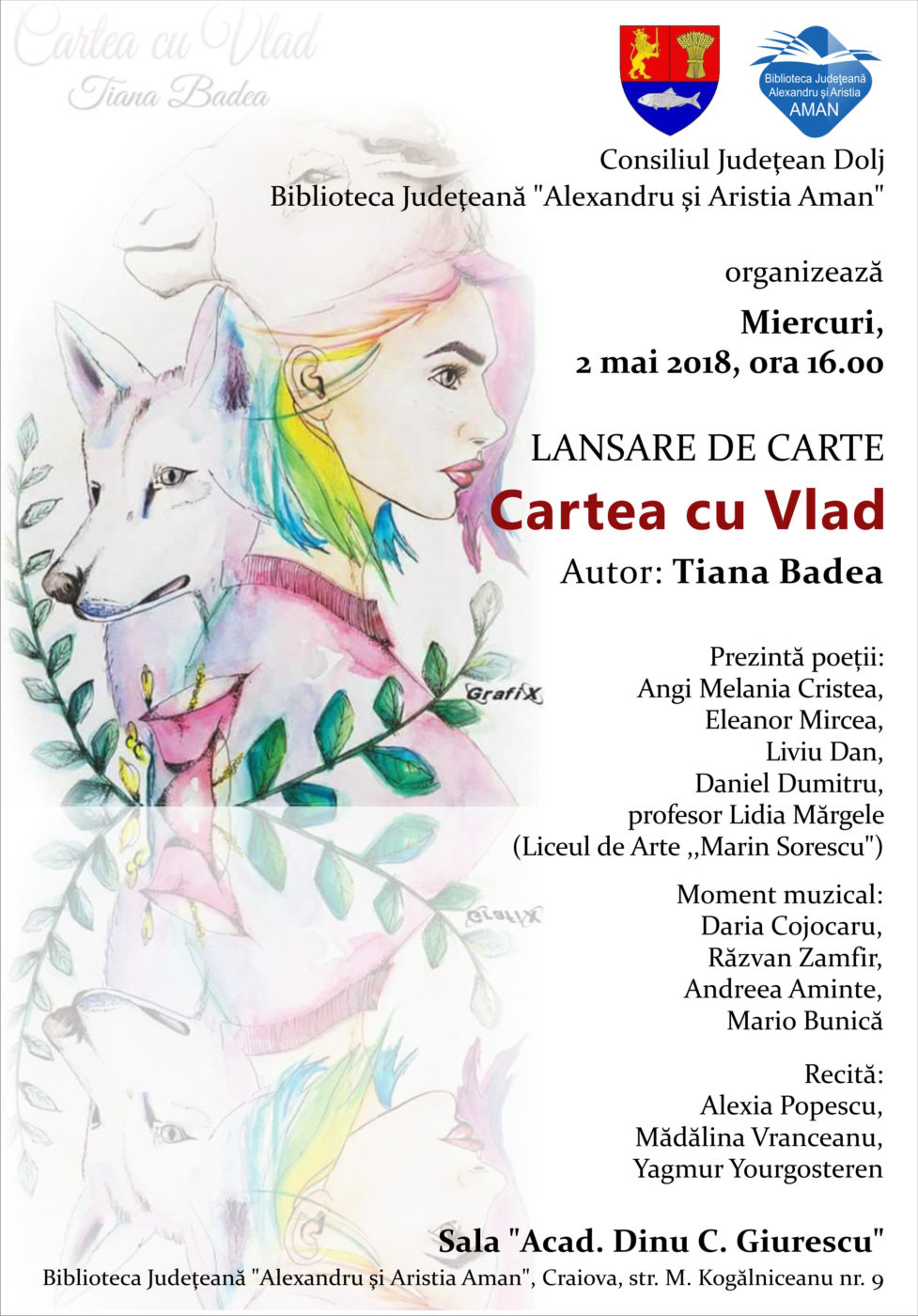 Cartea cu Vlad
Tiana Badea

Biblioteca Județeană Alexandru și Aristia AMAN

Consiliul Județean Dolj
Biblioteca Județeană "Alexandru și Aristia Aman"

organizează

Miercuri,
2 mai 2018, ora 16.00

LANSARE DE CARTE
Cartea cu Vlad
Autor: Tiana Badea

GrafiX

Prezintă poeții:
Angi Melania Cristea,
Eleanor Mircea,
Liviu Dan,
Daniel Dumitru,
profesor Lidia Mărgele
(Liceul de Arte ,,Marin Sorescu")

Moment muzical:
Daria Cojocaru,
Răzvan Zamfir,
Andreea Aminte,
Mario Bunică

Recită:
Alexia Popescu,
Mădălina Vranceanu,
Yagmur Yourgosteren

Sala "Acad. Dinu C. Giurescu"
Biblioteca Județeană "Alexandru și Aristia Aman", Craiova, str. M. Kogălniceanu nr. 9